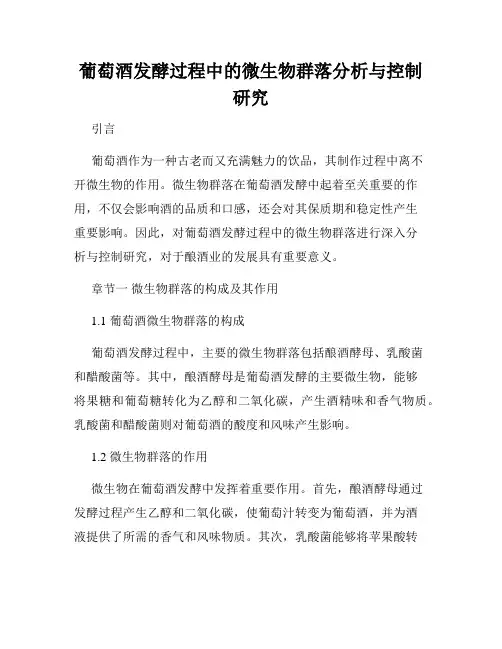 葡萄酒发酵过程中的微生物群落分析与控制研究

引言

葡萄酒作为一种古老而又充满魅力的饮品，其制作过程中离不开微生物的作用。微生物群落在葡萄酒发酵中起着至关重要的作用，不仅会影响酒的品质和口感，还会对其保质期和稳定性产生重要影响。因此，对葡萄酒发酵过程中的微生物群落进行深入分析与控制研究，对于酿酒业的发展具有重要意义。

章节一 微生物群落的构成及其作用

1.1 葡萄酒微生物群落的构成

葡萄酒发酵过程中，主要的微生物群落包括酿酒酵母、乳酸菌和醋酸菌等。其中，酿酒酵母是葡萄酒发酵的主要微生物，能够将果糖和葡萄糖转化为乙醇和二氧化碳，产生酒精味和香气物质。乳酸菌和醋酸菌则对葡萄酒的酸度和风味产生影响。

1.2 微生物群落的作用

微生物在葡萄酒发酵中发挥着重要作用。首先，酿酒酵母通过发酵过程产生乙醇和二氧化碳，使葡萄汁转变为葡萄酒，并为酒液提供了所需的香气和风味物质。其次，乳酸菌能够将苹果酸转